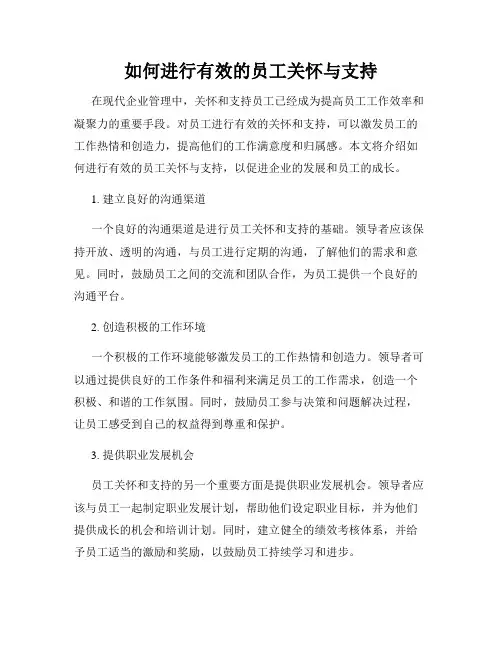 如何进行有效的员工关怀与支持

在现代企业管理中，关怀和支持员工已经成为提高员工工作效率和凝聚力的重要手段。对员工进行有效的关怀和支持，可以激发员工的工作热情和创造力，提高他们的工作满意度和归属感。本文将介绍如何进行有效的员工关怀与支持，以促进企业的发展和员工的成长。

1. 建立良好的沟通渠道

一个良好的沟通渠道是进行员工关怀和支持的基础。领导者应该保持开放、透明的沟通，与员工进行定期的沟通，了解他们的需求和意见。同时，鼓励员工之间的交流和团队合作，为员工提供一个良好的沟通平台。

2. 创造积极的工作环境

一个积极的工作环境能够激发员工的工作热情和创造力。领导者可以通过提供良好的工作条件和福利来满足员工的工作需求，创造一个积极、和谐的工作氛围。同时，鼓励员工参与决策和问题解决过程，让员工感受到自己的权益得到尊重和保护。

3. 提供职业发展机会

员工关怀和支持的另一个重要方面是提供职业发展机会。领导者应该与员工一起制定职业发展计划，帮助他们设定职业目标，并为他们提供成长的机会和培训计划。同时，建立健全的绩效考核体系，并给予员工适当的激励和奖励，以鼓励员工持续学习和进步。